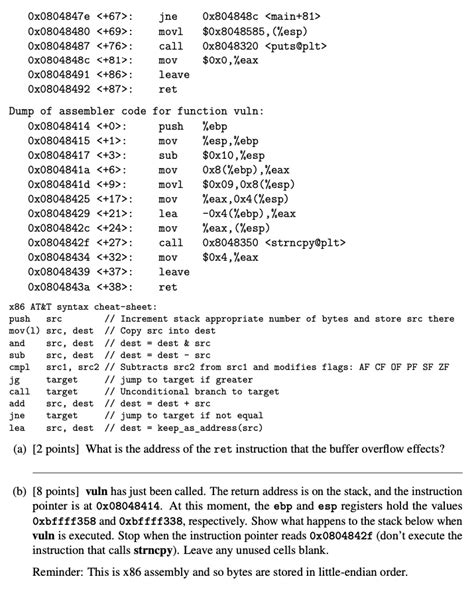 0x0804847e <+67>:   jne    0x804848c <main+81>
0x08048480 <+69>:   movl   $0x8048585,(%esp)
0x08048487 <+76>:   call   0x8048320 <puts@plt>
0x0804848c <+81>:   mov    $0x0,%eax
0x08048491 <+86>:   leave
0x08048492 <+87>:   ret

Dump of assembler code for function vuln:
0x08048414 <+0>:    push   %ebp
0x08048415 <+1>:    mov    %esp,%ebp
0x08048417 <+3>:    sub    $0x10,%esp
0x0804841a <+6>:    mov    0x8(%ebp),%eax
0x0804841d <+9>:    movl   $0x09,0x8(%esp)
0x08048425 <+17>:   mov    %eax,0x4(%esp)
0x08048429 <+21>:   lea    -0x4(%ebp),%eax
0x0804842c <+24>:   mov    %eax,(%esp)
0x0804842f <+27>:   call   0x8048350 <strncpy@plt>
0x08048434 <+32>:   mov    $0x4,%eax
0x08048439 <+37>:   leave
0x0804843a <+38>:   ret

x86 AT&T syntax cheat-sheet:
push   src         // Increment stack appropriate number of bytes and store src there
mov(l) src, dest   // Copy src into dest
and    src, dest   // dest = dest & src
sub    src, dest   // dest = dest - src
cmpl   src1, src2  // Subtracts src2 from src1 and modifies flags: AF CF OF PF SF ZF
jg     target      // jump to target if greater
call   target      // Unconditional branch to target
add    src, dest   // dest = dest + src
jne    target      // jump to target if not equal
lea    src, dest   // dest = keep_as_address(src)

(a) [2 points] What is the address of the ret instruction that the buffer overflow effects?

(b) [8 points] vuln has just been called. The return address is on the stack, and the instruction pointer is at 0x08048414. At this moment, the ebp and esp registers hold the values 0xbffff358 and 0xbffff338, respectively. Show what happens to the stack below when vuln is executed. Stop when the instruction pointer reads 0x0804842f (don't execute the instruction that calls strncpy). Leave any unused cells blank.

Reminder: This is x86 assembly and so bytes are stored in little-endian order.